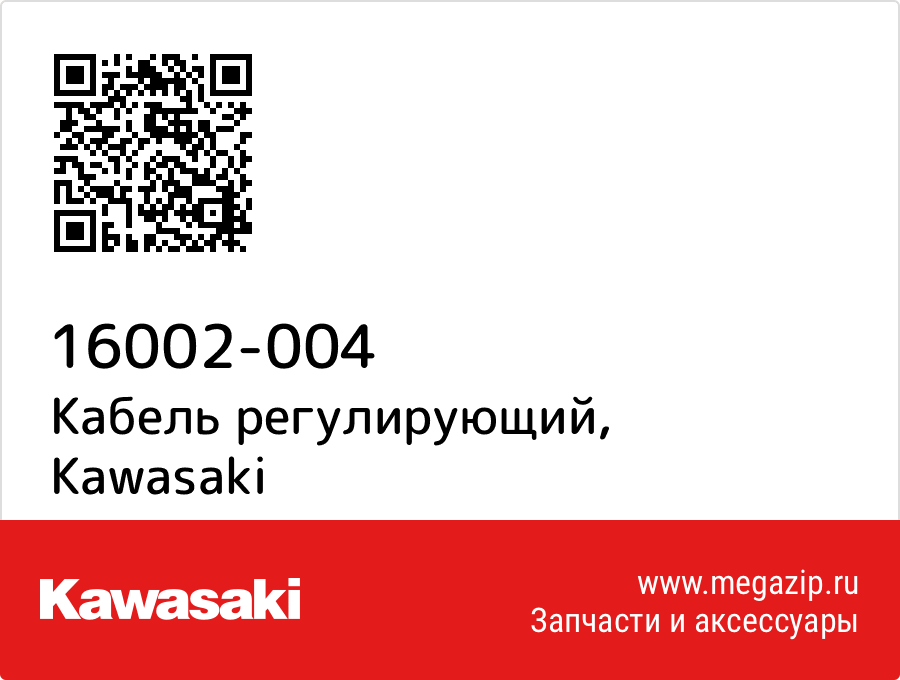 16002-004
Кабель регулирующий, Kawasaki

Kawasaki

www.megazip.ru
Запчасти и аксессуары